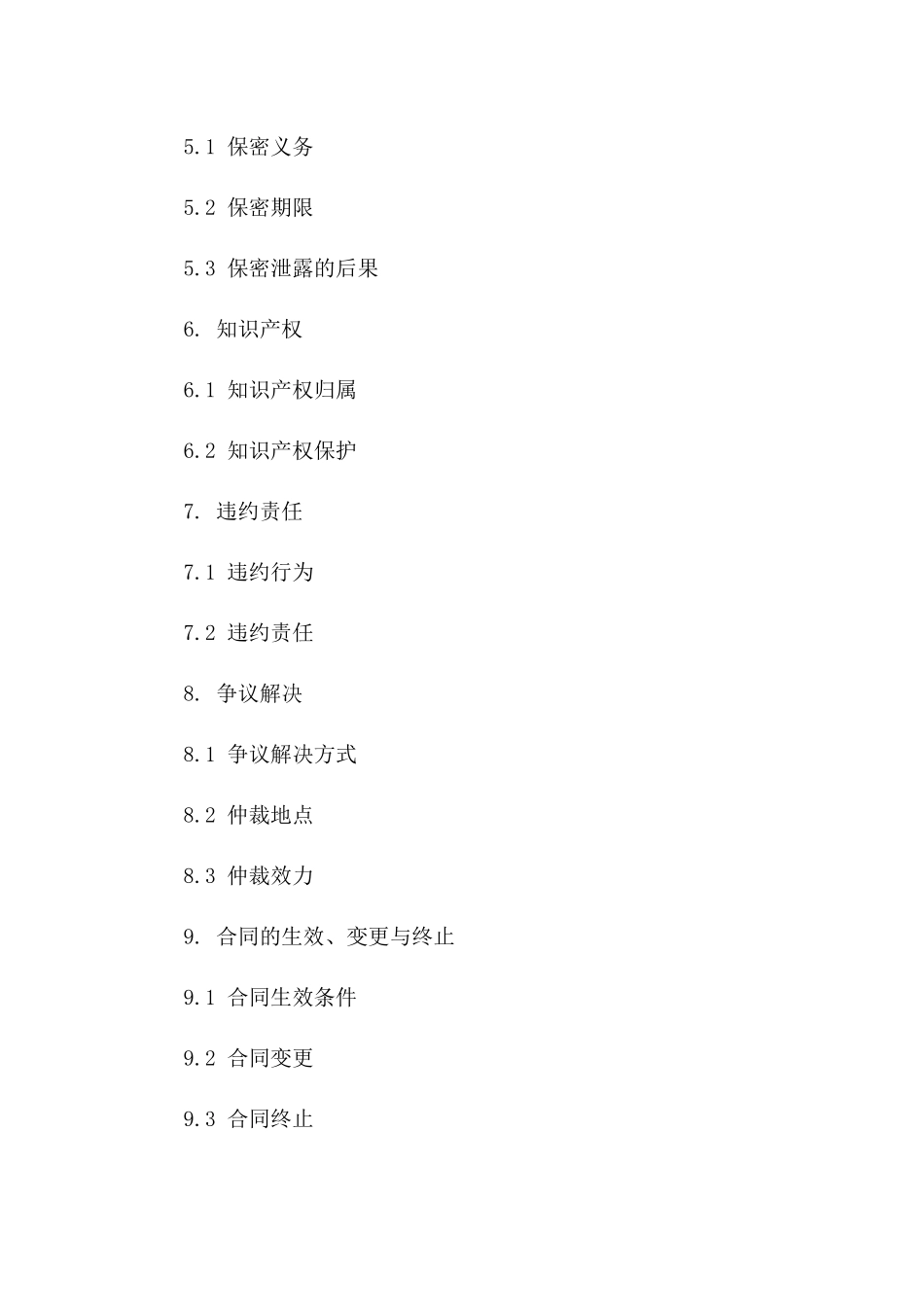 5.1 保密义务

5.2 保密期限

5.3 保密泄露的后果

6. 知识产权

6.1 知识产权归属

6.2 知识产权保护

7. 违约责任

7.1 违约行为

7.2 违约责任

8. 争议解决

8.1 争议解决方式

8.2 仲裁地点

8.3 仲裁效力

9. 合同的生效、变更与终止

9.1 合同生效条件

9.2 合同变更

9.3 合同终止